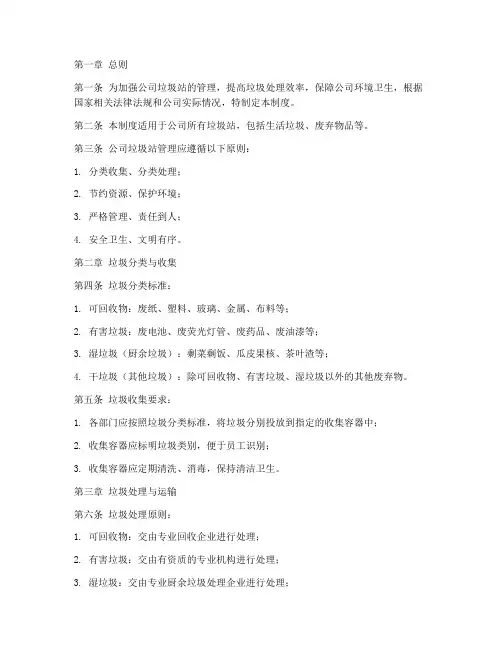 第一章 总则

第一条 为加强公司垃圾站的管理，提高垃圾处理效率，保障公司环境卫生，根据国家相关法律法规和公司实际情况，特制定本制度。

第二条 本制度适用于公司所有垃圾站，包括生活垃圾、废弃物品等。

第三条 公司垃圾站管理应遵循以下原则：

1. 分类收集、分类处理；

2. 节约资源、保护环境；

3. 严格管理、责任到人；

4. 安全卫生、文明有序。

第二章 垃圾分类与收集

第四条 垃圾分类标准：

1. 可回收物：废纸、塑料、玻璃、金属、布料等；

2. 有害垃圾：废电池、废荧光灯管、废药品、废油漆等；

3. 湿垃圾（厨余垃圾）：剩菜剩饭、瓜皮果核、茶叶渣等；

4. 干垃圾（其他垃圾）：除可回收物、有害垃圾、湿垃圾以外的其他废弃物。

第五条 垃圾收集要求：

1. 各部门应按照垃圾分类标准，将垃圾分别投放到指定的收集容器中；

2. 收集容器应标明垃圾类别，便于员工识别；

3. 收集容器应定期清洗、消毒，保持清洁卫生。

第三章 垃圾处理与运输

第六条 垃圾处理原则：

1. 可回收物：交由专业回收企业进行处理；

2. 有害垃圾：交由有资质的专业机构进行处理；

3. 湿垃圾：交由专业厨余垃圾处理企业进行处理；